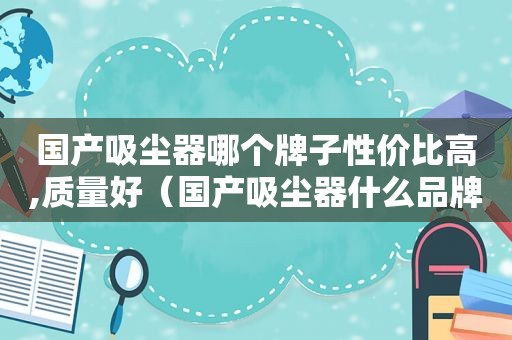 国产吸尘器哪个牌子性价比高,质量好（国产吸尘器什么品牌